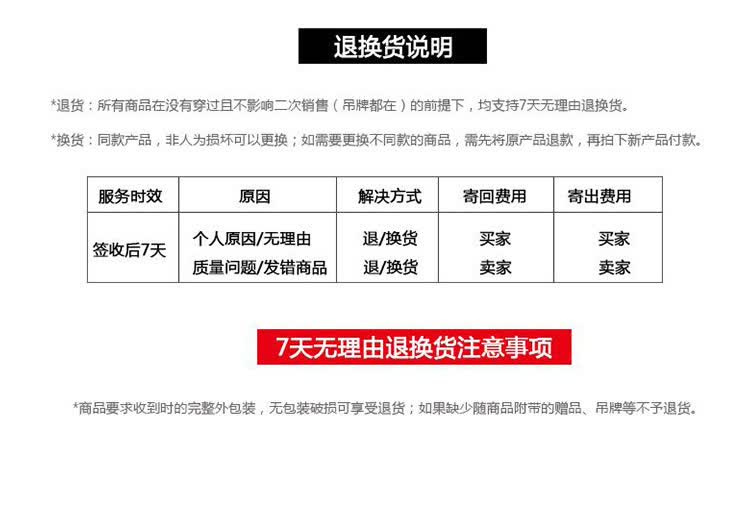 退换货说明

*退货：所有商品在没有穿过且不影响二次销售（吊牌都在）的前提下，均支持7天无理由退换货。

*换货：同款产品，非人为损坏可以更换；如需要更换不同款的商品，需先将原产品退款，再拍下新产品付款。

| 服务时效 | 原因 | 解决方式 | 寄回费用 | 寄出费用 |
|---|---|---|---|---|
| 签收后7天 | 个人原因/无理由 | 退/换货 | 买家 | 买家 |
| | 质量问题/发错商品 | 退/换货 | 卖家 | 卖家 |

7天无理由退换货注意事项

*商品要求收到时的完整外包装，无包装破损可享受退货；如果缺少随商品附带的赠品、吊牌等不予退货。